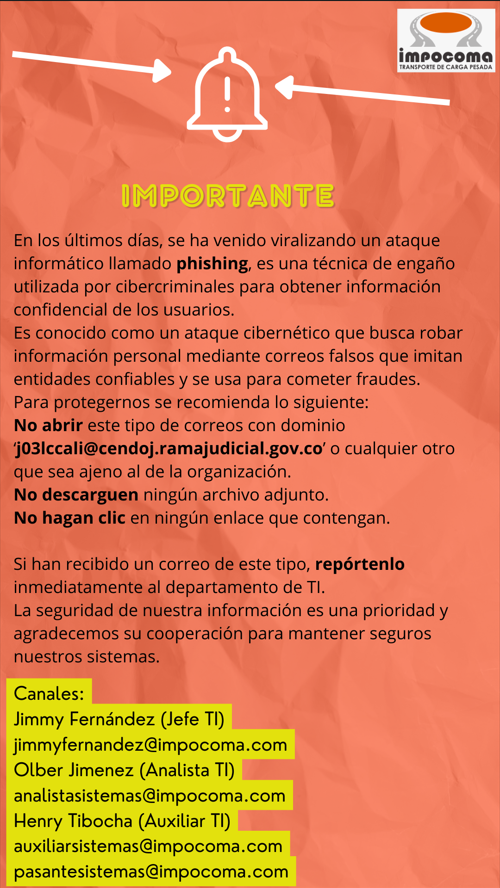 impocoma
TRANSPORTE DE CARGA PESADA

IMPORTANTE

En los últimos días, se ha venido viralizando un ataque informático llamado phishing, es una técnica de engaño utilizada por cibercriminales para obtener información confidencial de los usuarios.
Es conocido como un ataque cibernético que busca robar información personal mediante correos falsos que imitan entidades confiables y se usa para cometer fraudes.
Para protegernos se recomienda lo siguiente:
No abrir este tipo de correos con dominio 'j03lccali@cendoj.ramajudicial.gov.co' o cualquier otro que sea ajeno al de la organización.
No descarguen ningún archivo adjunto.
No hagan clic en ningún enlace que contengan.

Si han recibido un correo de este tipo, repórtenlo inmediatamente al departamento de TI.
La seguridad de nuestra información es una prioridad y agradecemos su cooperación para mantener seguros nuestros sistemas.

Canales:
Jimmy Fernández (Jefe TI)
jimmyfernandez@impocoma.com
Olber Jimenez (Analista TI)
analistasistemas@impocoma.com
Henry Tibocha (Auxiliar TI)
auxiliarsistemas@impocoma.com
pasantesistemas@impocoma.com